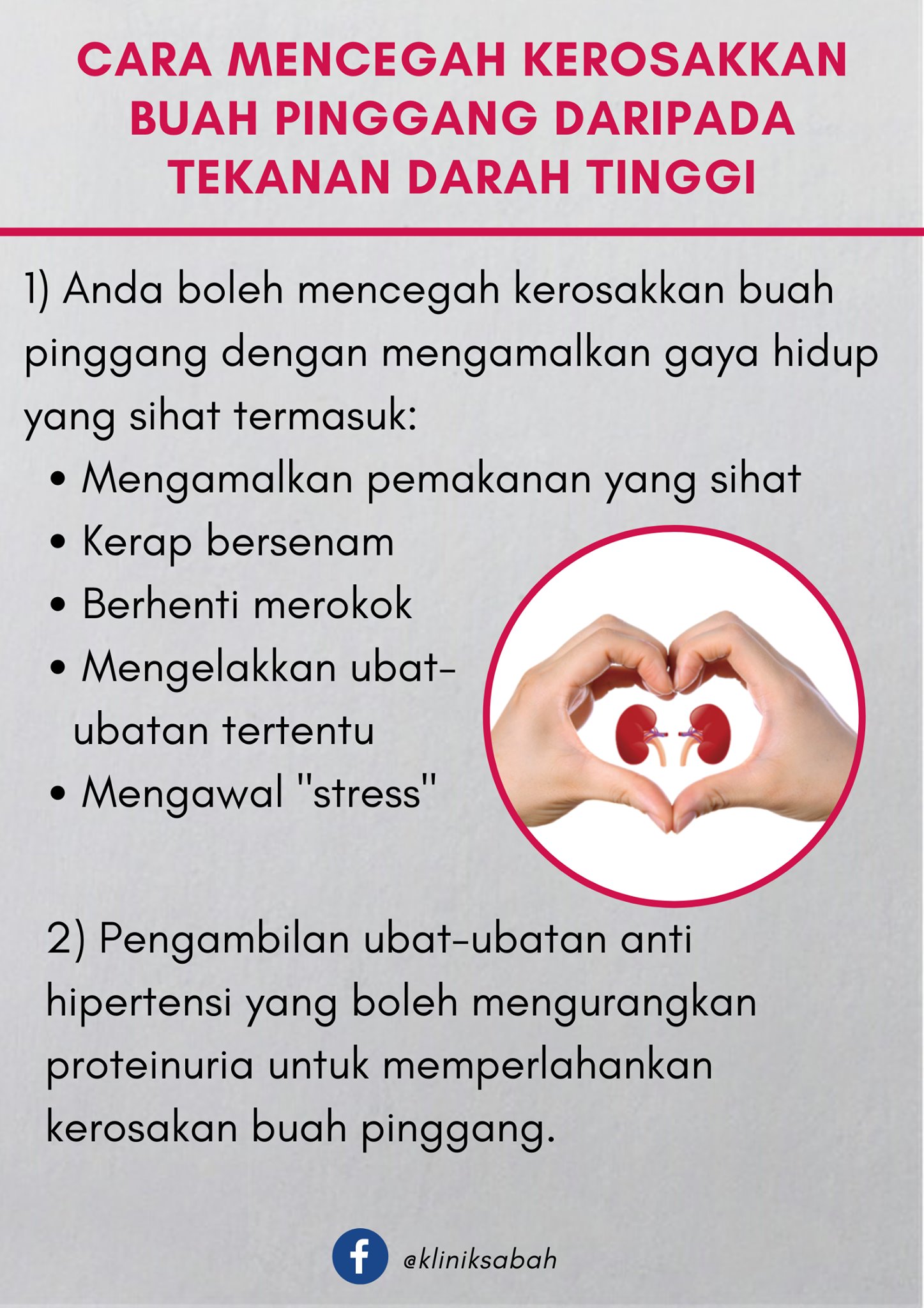 CARA MENCEGAH KEROSAKKAN BUAH PINGGANG DARIPADA TEKANAN DARAH TINGGI

1) Anda boleh mencegah kerosakkan buah pinggang dengan mengamalkan gaya hidup yang sihat termasuk:

• Mengamalkan pemakanan yang sihat
• Kerap bersenam
• Berhenti merokok
• Mengelakkan ubat-ubatan tertentu
• Mengawal "stress"

2) Pengambilan ubat-ubatan anti hipertensi yang boleh mengurangkan proteinuria untuk memperlahankan kerosakan buah pinggang.

@kliniksabah